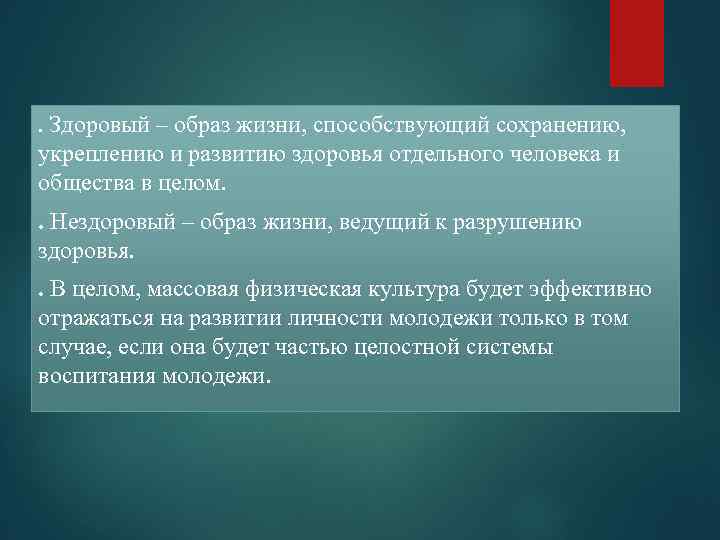 . Здоровый – образ жизни, способствующий сохранению, укреплению и развитию здоровья отдельного человека и общества в целом.

. Нездоровый – образ жизни, ведущий к разрушению здоровья.

. В целом, массовая физическая культура будет эффективно отражаться на развитии личности молодежи только в том случае, если она будет частью целостной системы воспитания молодежи.